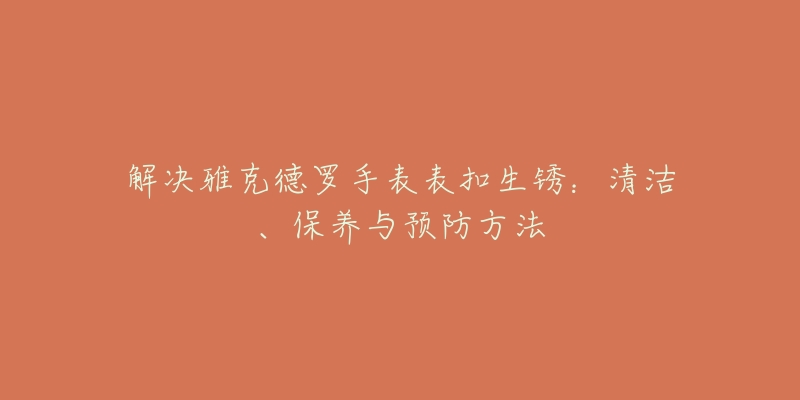 解决雅克德罗手表表扣生锈：清洁、保养与预防方法